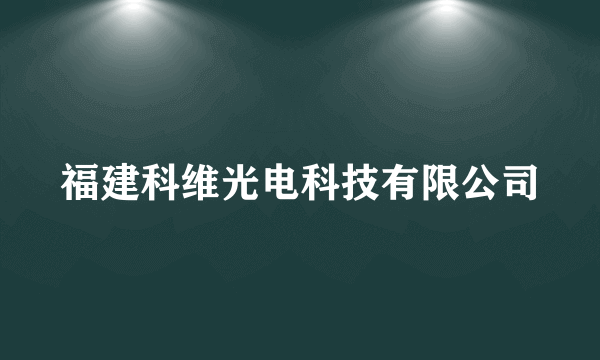 福建科维光电科技有限公司